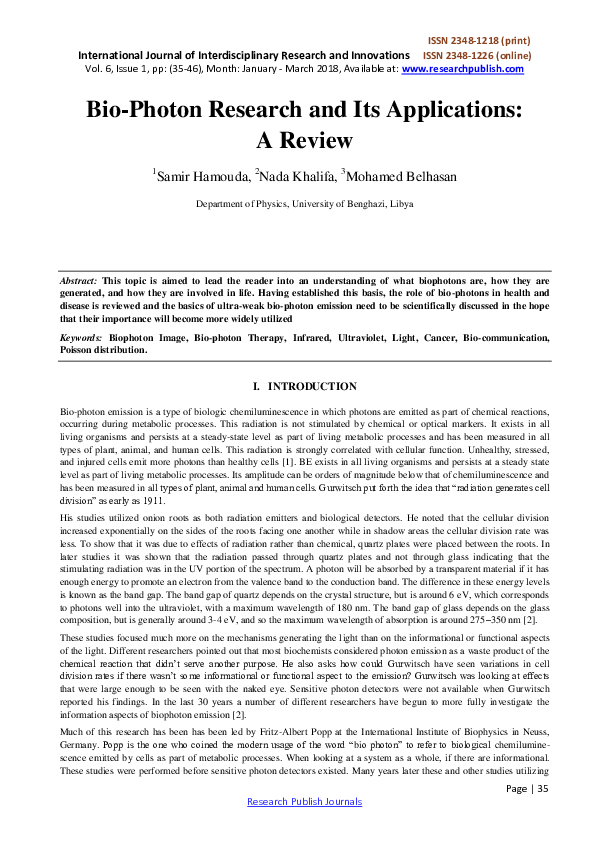 ISSN 2348-1218 (print)
International Journal of Interdisciplinary Research and Innovations ISSN 2348-1226 (online)
Vol. 6, Issue 1, pp: (35-46), Month: January - March 2018, Available at: www.researchpublish.com

Bio-Photon Research and Its Applications: A Review

$^1$Samir Hamouda, $^2$Nada Khalifa, $^3$Mohamed Belhasan

Department of Physics, University of Benghazi, Libya

Abstract: This topic is aimed to lead the reader into an understanding of what biophotons are, how they are generated, and how they are involved in life. Having established this basis, the role of bio-photons in health and disease is reviewed and the basics of ultra-weak bio-photon emission need to be scientifically discussed in the hope that their importance will become more widely utilized

Keywords: Biophoton Image, Bio-photon Therapy, Infrared, Ultraviolet, Light, Cancer, Bio-communication, Poisson distribution.

I. INTRODUCTION

Bio-photon emission is a type of biologic chemiluminescence in which photons are emitted as part of chemical reactions, occurring during metabolic processes. This radiation is not stimulated by chemical or optical markers. It exists in all living organisms and persists at a steady-state level as part of living metabolic processes and has been measured in all types of plant, animal, and human cells. This radiation is strongly correlated with cellular function. Unhealthy, stressed, and injured cells emit more photons than healthy cells [1]. BE exists in all living organisms and persists at a steady state level as part of living metabolic processes. Its amplitude can be orders of magnitude below that of chemiluminescence and has been measured in all types of plant, animal and human cells. Gurwitsch put forth the idea that "radiation generates cell division" as early as 1911.

His studies utilized onion roots as both radiation emitters and biological detectors. He noted that the cellular division increased exponentially on the sides of the roots facing one another while in shadow areas the cellular division rate was less. To show that it was due to effects of radiation rather than chemical, quartz plates were placed between the roots. In later studies it was shown that the radiation passed through quartz plates and not through glass indicating that the stimulating radiation was in the UV portion of the spectrum. A photon will be absorbed by a transparent material if it has enough energy to promote an electron from the valence band to the conduction band. The difference in these energy levels is known as the band gap. The band gap of quartz depends on the crystal structure, but is around 6 eV, which corresponds to photons well into the ultraviolet, with a maximum wavelength of 180 nm. The band gap of glass depends on the glass composition, but is generally around 3-4 eV, and so the maximum wavelength of absorption is around 275–350 nm [2].

These studies focused much more on the mechanisms generating the light than on the informational or functional aspects of the light. Different researchers pointed out that most biochemists considered photon emission as a waste product of the chemical reaction that didn't serve another purpose. He also asks how could Gurwitsch have seen variations in cell division rates if there wasn't some informational or functional aspect to the emission? Gurwitsch was looking at effects that were large enough to be seen with the naked eye. Sensitive photon detectors were not available when Gurwitsch reported his findings. In the last 30 years a number of different researchers have begun to more fully investigate the information aspects of biophoton emission [2].

Much of this research has been has been led by Fritz-Albert Popp at the International Institute of Biophysics in Neuss, Germany. Popp is the one who coined the modern usage of the word "bio photon" to refer to biological chemiluminescence emitted by cells as part of metabolic processes. When looking at a system as a whole, if there are informational. These studies were performed before sensitive photon detectors existed. Many years later these and other studies utilizing

Page | 35

Research Publish Journals